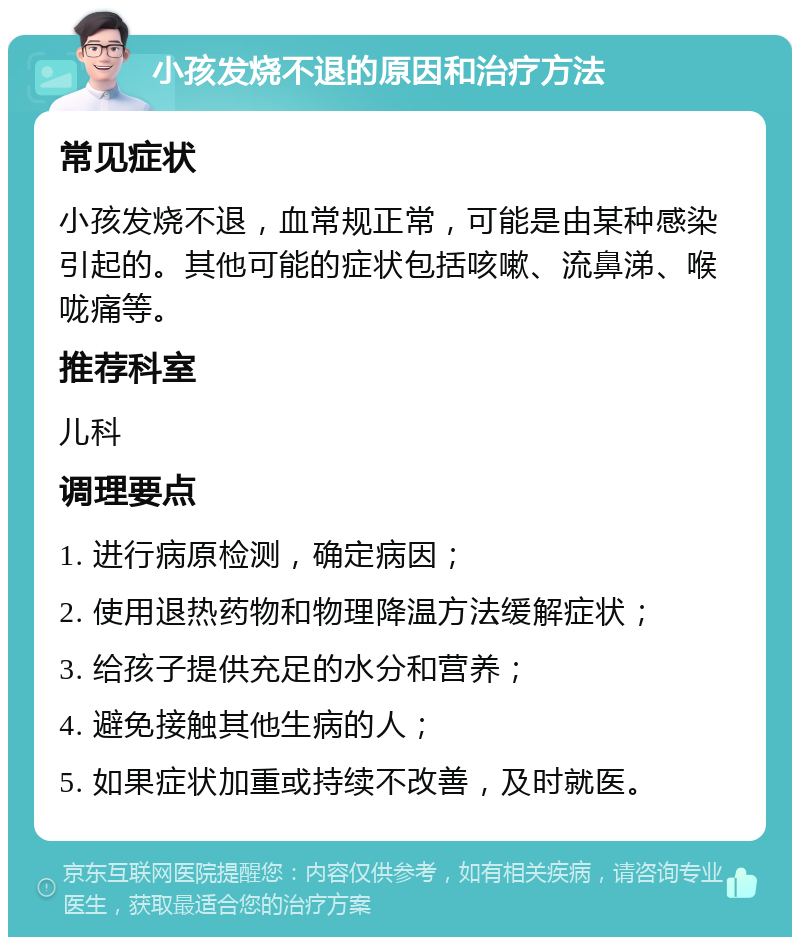 小孩发烧不退的原因和治疗方法

常见症状

小孩发烧不退，血常规正常，可能是由某种感染引起的。其他可能的症状包括咳嗽、流鼻涕、喉咙痛等。

推荐科室

儿科

调理要点

1. 进行病原检测，确定病因；

2. 使用退热药物和物理降温方法缓解症状；

3. 给孩子提供充足的水分和营养；

4. 避免接触其他生病的人；

5. 如果症状加重或持续不改善，及时就医。

京东互联网医院提醒您：内容仅供参考，如有相关疾病，请咨询专业医生，获取最适合您的治疗方案